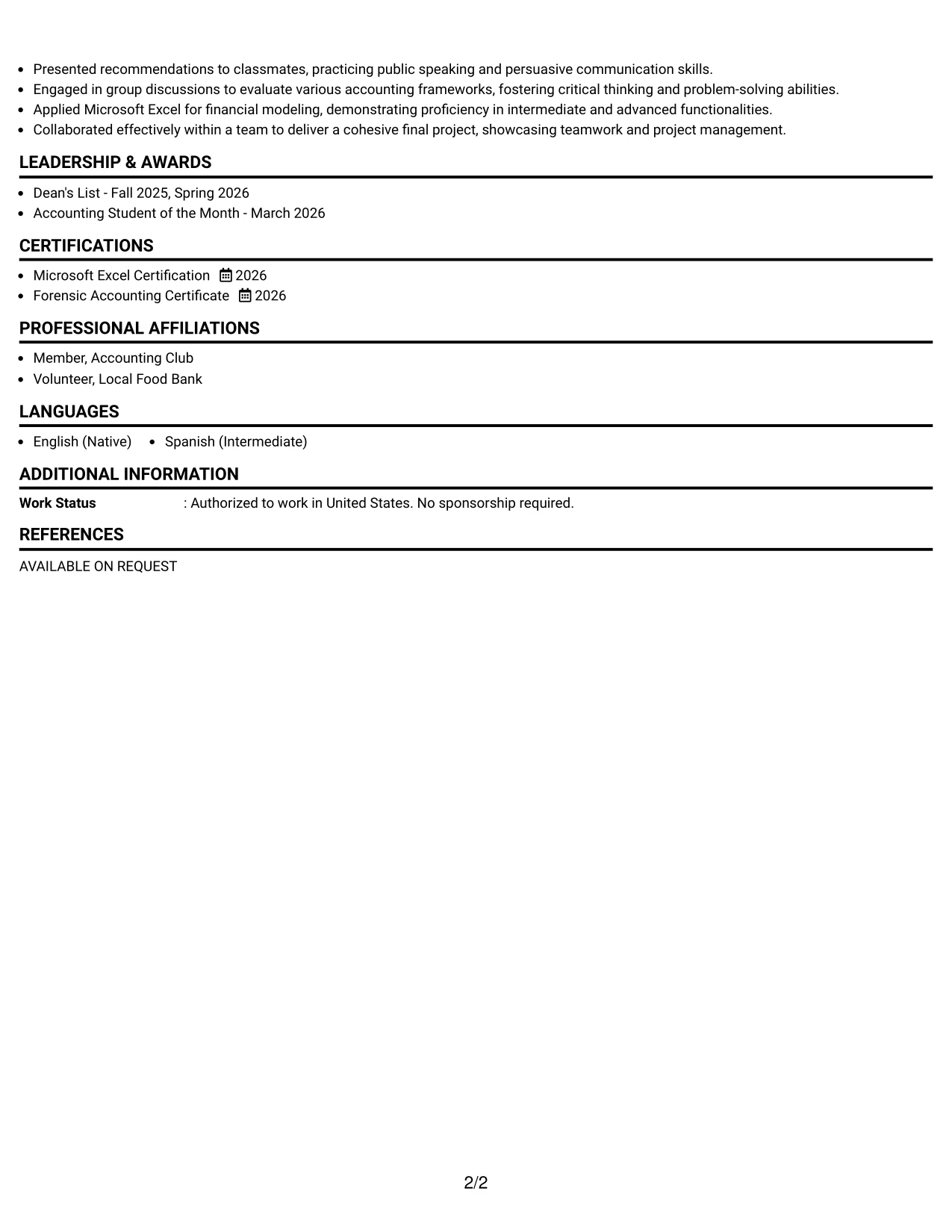 • Presented recommendations to classmates, practicing public speaking and persuasive communication skills.
• Engaged in group discussions to evaluate various accounting frameworks, fostering critical thinking and problem-solving abilities.
• Applied Microsoft Excel for financial modeling, demonstrating proficiency in intermediate and advanced functionalities.
• Collaborated effectively within a team to deliver a cohesive final project, showcasing teamwork and project management.

LEADERSHIP & AWARDS

• Dean's List - Fall 2025, Spring 2026
• Accounting Student of the Month - March 2026

CERTIFICATIONS

• Microsoft Excel Certification 2026
• Forensic Accounting Certificate 2026

PROFESSIONAL AFFILIATIONS

• Member, Accounting Club
• Volunteer, Local Food Bank

LANGUAGES

• English (Native) • Spanish (Intermediate)

ADDITIONAL INFORMATION

Work Status : Authorized to work in United States. No sponsorship required.

REFERENCES

AVAILABLE ON REQUEST

2/2